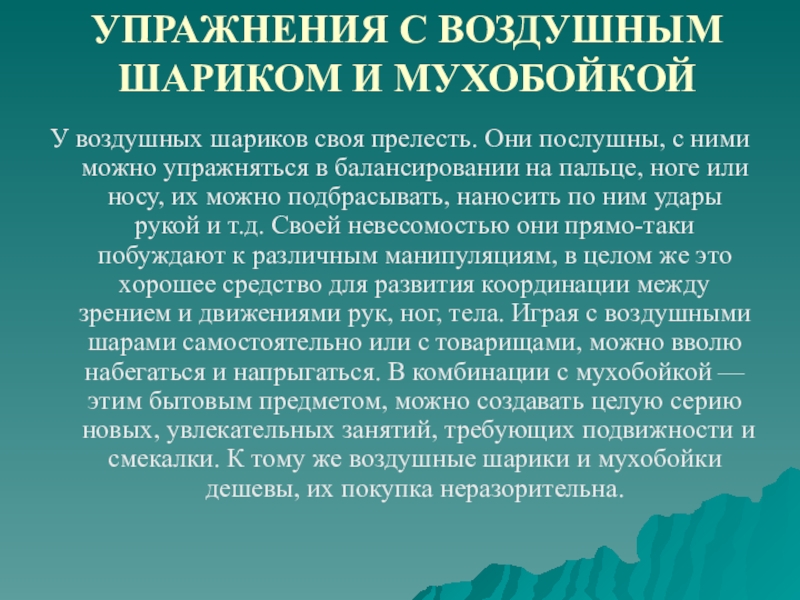 УПРАЖНЕНИЯ С ВОЗДУШНЫМ ШАРИКОМ И МУХОБОЙКОЙ

У воздушных шариков своя прелесть. Они послушны, с ними можно упражняться в балансировании на пальце, ноге или носу, их можно подбрасывать, наносить по ним удары рукой и т.д. Своей невесомостью они прямо-таки побуждают к различным манипуляциям, в целом же это хорошее средство для развития координации между зрением и движениями рук, ног, тела. Играя с воздушными шарами самостоятельно или с товарищами, можно вволю набегаться и напрыгаться. В комбинации с мухобойкой — этим бытовым предметом, можно создавать целую серию новых, увлекательных занятий, требующих подвижности и смекалки. К тому же воздушные шарики и мухобойки дешевы, их покупка неразорительна.